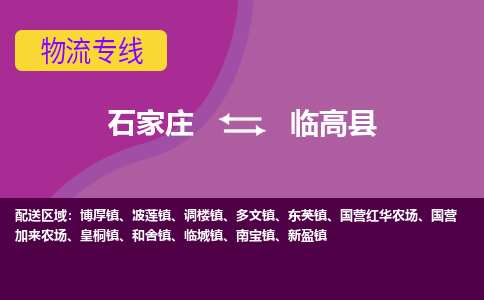 物流专线

石家庄 临高县

配送区域：博厚镇、波莲镇、调楼镇、多文镇、东英镇、国营红华农场、国营加来农场、皇桐镇、和舍镇、临城镇、南宝镇、新盈镇